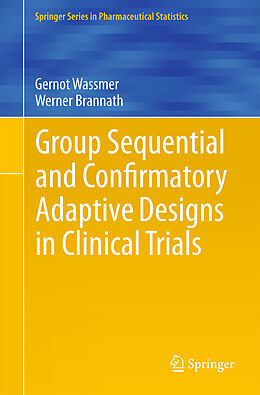 Springer Series in Pharmaceutical Statistics

Gernot Wassmer
Werner Brannath

Group Sequential and Confirmatory Adaptive Designs in Clinical Trials

Springer